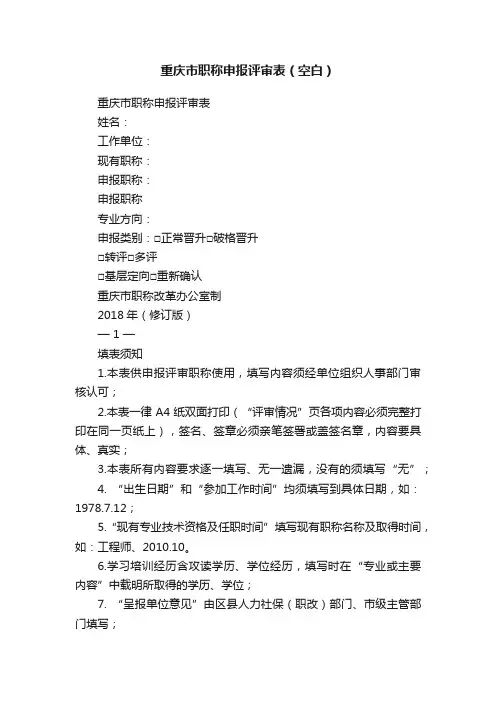 重庆市职称申报评审表（空白）

重庆市职称申报评审表

姓名：

工作单位：

现有职称：

申报职称：

申报职称

专业方向：

申报类别：□正常晋升□破格晋升

□转评□多评

□基层定向□重新确认

重庆市职称改革办公室制

2018 年（修订版）

— 1 —

填表须知

1.本表供申报评审职称使用，填写内容须经单位组织人事部门审核认可；

2.本表一律 A4 纸双面打印（“评审情况”页各项内容必须完整打印在同一页纸上），签名、签章必须亲笔签署或盖签名章，内容要具体、真实；

3.本表所有内容要求逐一填写、无一遗漏，没有的须填写“无”；

4. “出生日期”和“参加工作时间”均须填写到具体日期，如：1978.7.12；

5.“现有专业技术资格及任职时间”填写现有职称名称及取得时间，如：工程师、2010.10。

6.学习培训经历含攻读学历、学位经历，填写时在“专业或主要内容”中载明所取得的学历、学位；

7. “呈报单位意见”由区县人力社保（职改）部门、市级主管部门填写；